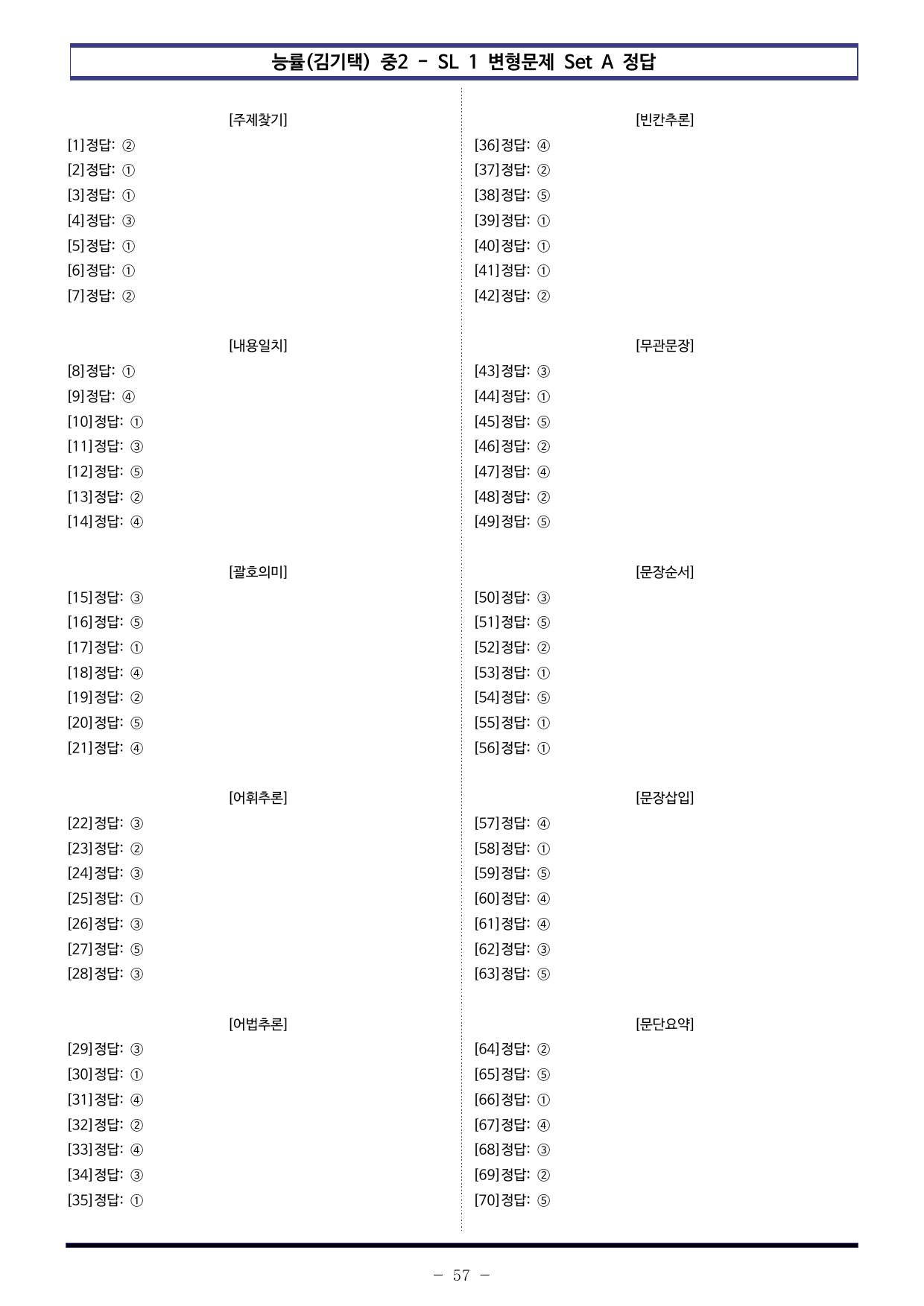 능률(김기택) 중2 - SL 1 변형문제 Set A 정답

[주제찾기]

[1]정답: ②
[2]정답: ①
[3]정답: ①
[4]정답: ③
[5]정답: ①
[6]정답: ①
[7]정답: ②

[내용일치]

[8]정답: ①
[9]정답: ④
[10]정답: ①
[11]정답: ③
[12]정답: ⑤
[13]정답: ②
[14]정답: ④

[괄호의미]

[15]정답: ③
[16]정답: ⑤
[17]정답: ①
[18]정답: ④
[19]정답: ②
[20]정답: ⑤
[21]정답: ④

[어휘추론]

[22]정답: ③
[23]정답: ②
[24]정답: ③
[25]정답: ①
[26]정답: ③
[27]정답: ⑤
[28]정답: ③

[어법추론]

[29]정답: ③
[30]정답: ①
[31]정답: ④
[32]정답: ②
[33]정답: ④
[34]정답: ③
[35]정답: ①

[빈칸추론]

[36]정답: ④
[37]정답: ②
[38]정답: ⑤
[39]정답: ①
[40]정답: ①
[41]정답: ①
[42]정답: ②

[무관문장]

[43]정답: ③
[44]정답: ①
[45]정답: ⑤
[46]정답: ②
[47]정답: ④
[48]정답: ②
[49]정답: ⑤

[문장순서]

[50]정답: ③
[51]정답: ⑤
[52]정답: ②
[53]정답: ①
[54]정답: ⑤
[55]정답: ①
[56]정답: ①

[문장삽입]

[57]정답: ④
[58]정답: ①
[59]정답: ⑤
[60]정답: ④
[61]정답: ④
[62]정답: ③
[63]정답: ⑤

[문단요약]

[64]정답: ②
[65]정답: ⑤
[66]정답: ①
[67]정답: ④
[68]정답: ③
[69]정답: ②
[70]정답: ⑤

- 57 -